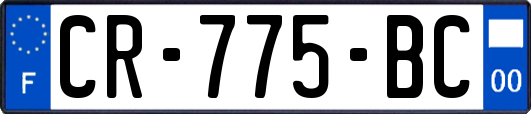 F

CR-775-BC

00